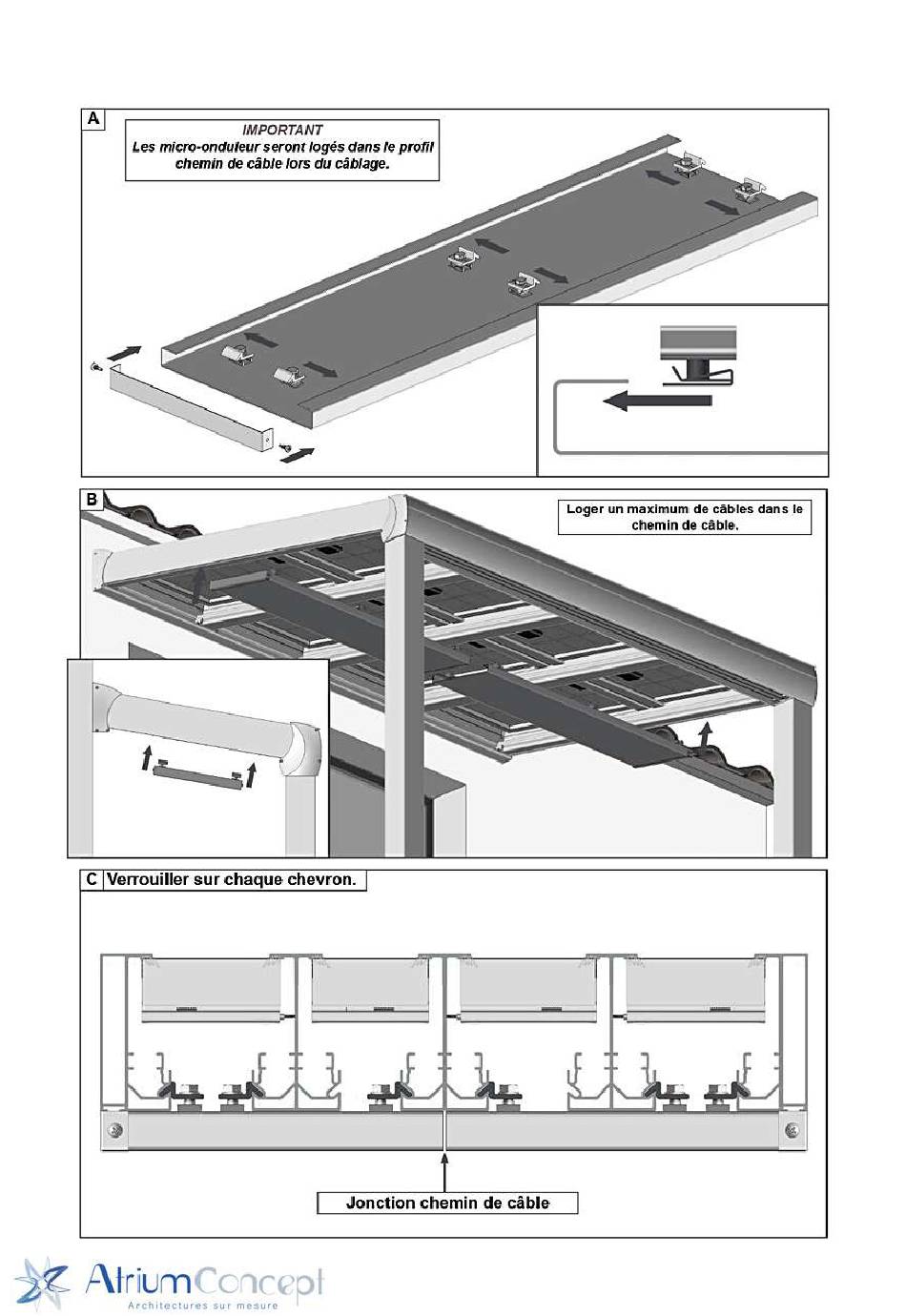 A

IMPORTANT
Les micro-onduleur seront logés dans le profil chemin de câble lors du câblage.

B

Loger un maximum de câbles dans le chemin de câble.

C Verrouiller sur chaque chevron.

Jonction chemin de câble

AtriumConcept
Architectures sur mesure